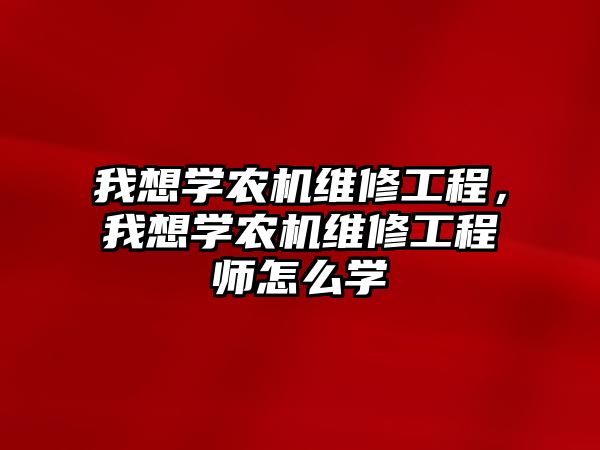 我想学农机维修工程，我想学农机维修工程师怎么学